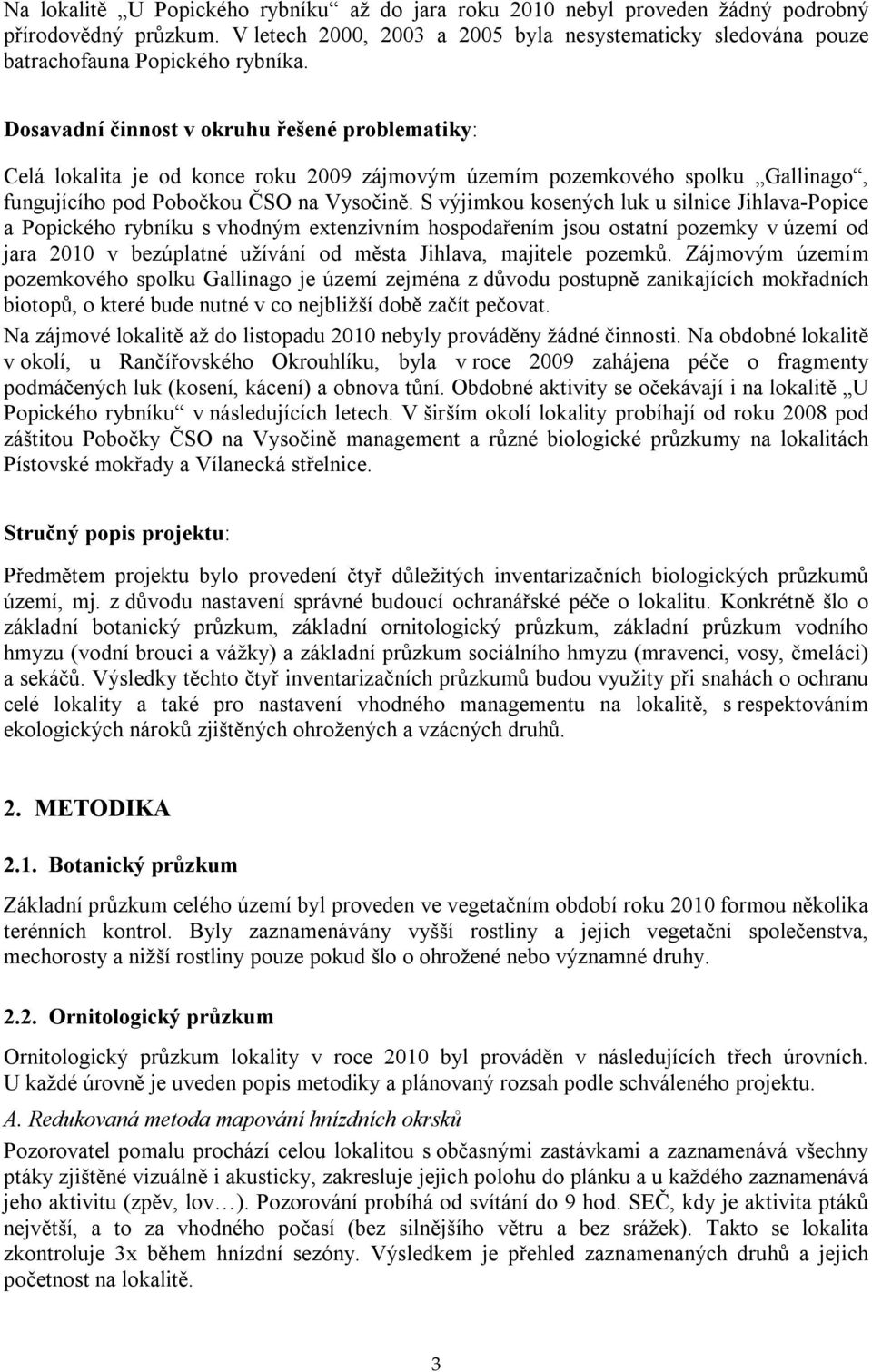 Na lokalitě „U Popického rybníku“ až do jara roku 2010 nebyl proveden žádný podrobný přírodovědný průzkum. V letech 2000, 2003 a 2005 byla nesystematicky sledována pouze batrachofauna Popického rybníka.

Dosavadní činnost v okruhu řešené problematiky:

Celá lokalita je od konce roku 2009 zájmovým územím pozemkového spolku „Gallinago“, fungujícího pod Pobočkou ČSO na Vysočině. S výjimkou kosených luk u silnice Jihlava-Popice a Popického rybníku s vhodným extenzivním hospodařením jsou ostatní pozemky v území od jara 2010 v bezúplatné užívání od města Jihlava, majitele pozemků. Zájmovým územím pozemkového spolku Gallinago je území zejména z důvodu postupně zanikajících mokřadních biotopů, o které bude nutné v co nejbližší době začít pečovat.
Na zájmové lokalitě až do listopadu 2010 nebyly prováděny žádné činnosti. Na obdobné lokalitě v okolí, u Rančířovského Okrouhlíku, byla v roce 2009 zahájena péče o fragmenty podmáčených luk (kosení, kácení) a obnova tůní. Obdobné aktivity se očekávají i na lokalitě „U Popického rybníku“ v následujících letech. V širším okolí lokality probíhají od roku 2008 pod záštitou Pobočky ČSO na Vysočině management a různé biologické průzkumy na lokalitách Pístovské mokřady a Vílanecká střelnice.

Stručný popis projektu:

Předmětem projektu bylo provedení čtyř důležitých inventarizačních biologických průzkumů území, mj. z důvodu nastavení správné budoucí ochranářské péče o lokalitu. Konkrétně šlo o základní botanický průzkum, základní ornitologický průzkum, základní průzkum vodního hmyzu (vodní brouci a vážky) a základní průzkum sociálního hmyzu (mravenci, vosy, čmeláci) a sekáčů. Výsledky těchto čtyř inventarizačních průzkumů budou využity při snahách o ochranu celé lokality a také pro nastavení vhodného managementu na lokalitě, s respektováním ekologických nároků zjištěných ohrožených a vzácných druhů.

2. METODIKA

2.1. Botanický průzkum

Základní průzkum celého území byl proveden ve vegetačním období roku 2010 formou několika terénních kontrol. Byly zaznamenávány vyšší rostliny a jejich vegetační společenstva, mechorosty a nižší rostliny pouze pokud šlo o ohrožené nebo významné druhy.

2.2. Ornitologický průzkum

Ornitologický průzkum lokality v roce 2010 byl prováděn v následujících třech úrovních. U každé úrovně je uveden popis metodiky a plánovaný rozsah podle schváleného projektu.

A. Redukovaná metoda mapování hnízdních okrsků
Pozorovatel pomalu prochází celou lokalitou s občasnými zastávkami a zaznamenává všechny ptáky zjištěné vizuálně i akusticky, zakresluje jejich polohu do plánku a u každého zaznamenává jeho aktivitu (zpěv, lov…). Pozorování probíhá od svítání do 9 hod. SEČ, kdy je aktivita ptáků největší, a to za vhodného počasí (bez silnějšího větru a bez srážek). Takto se lokalita zkontroluje 3x během hnízdní sezóny. Výsledkem je přehled zaznamenaných druhů a jejich početnost na lokalitě.

3